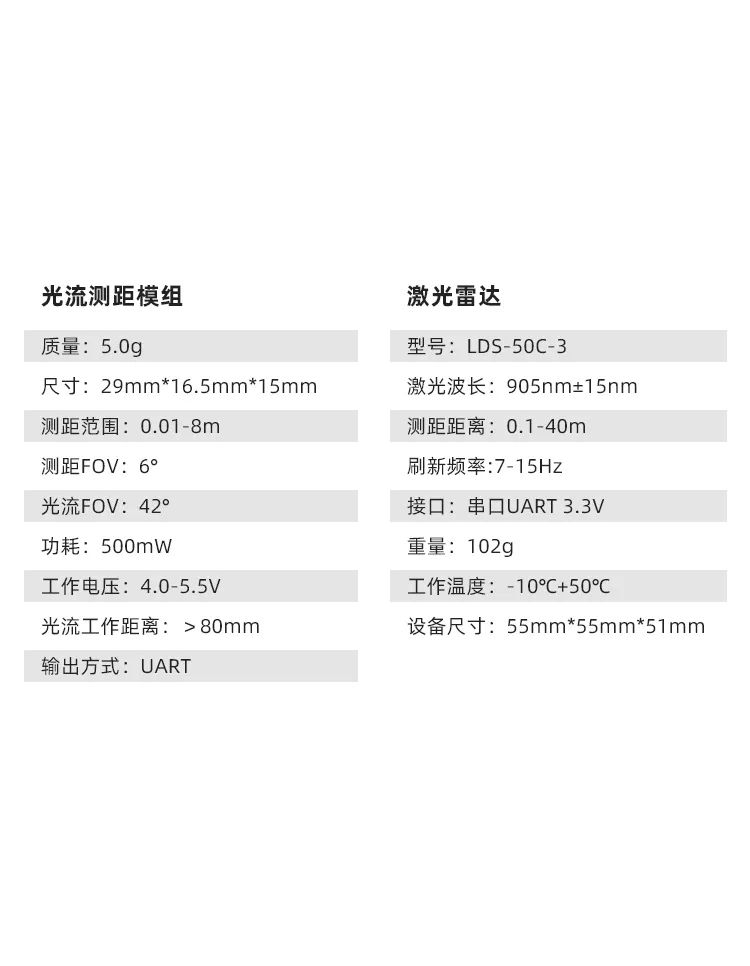 光流测距模组

质量：5.0g

尺寸：29mm*16.5mm*15mm

测距范围：0.01-8m

测距FOV：6°

光流FOV：42°

功耗：500mW

工作电压：4.0-5.5V

光流工作距离：＞80mm

输出方式：UART

激光雷达

型号：LDS-50C-3

激光波长：905nm±15nm

测距距离：0.1-40m

刷新频率:7-15Hz

接口：串口UART 3.3V

重量：102g

工作温度：-10°C+50°C

设备尺寸：55mm*55mm*51mm